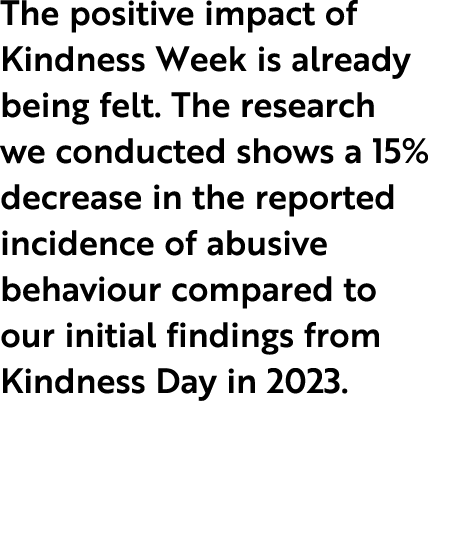 The positive impact of Kindness Week is already being felt. The research we conducted shows a 15% decrease in the reported incidence of abusive behaviour compared to our initial findings from Kindness Day in 2023.